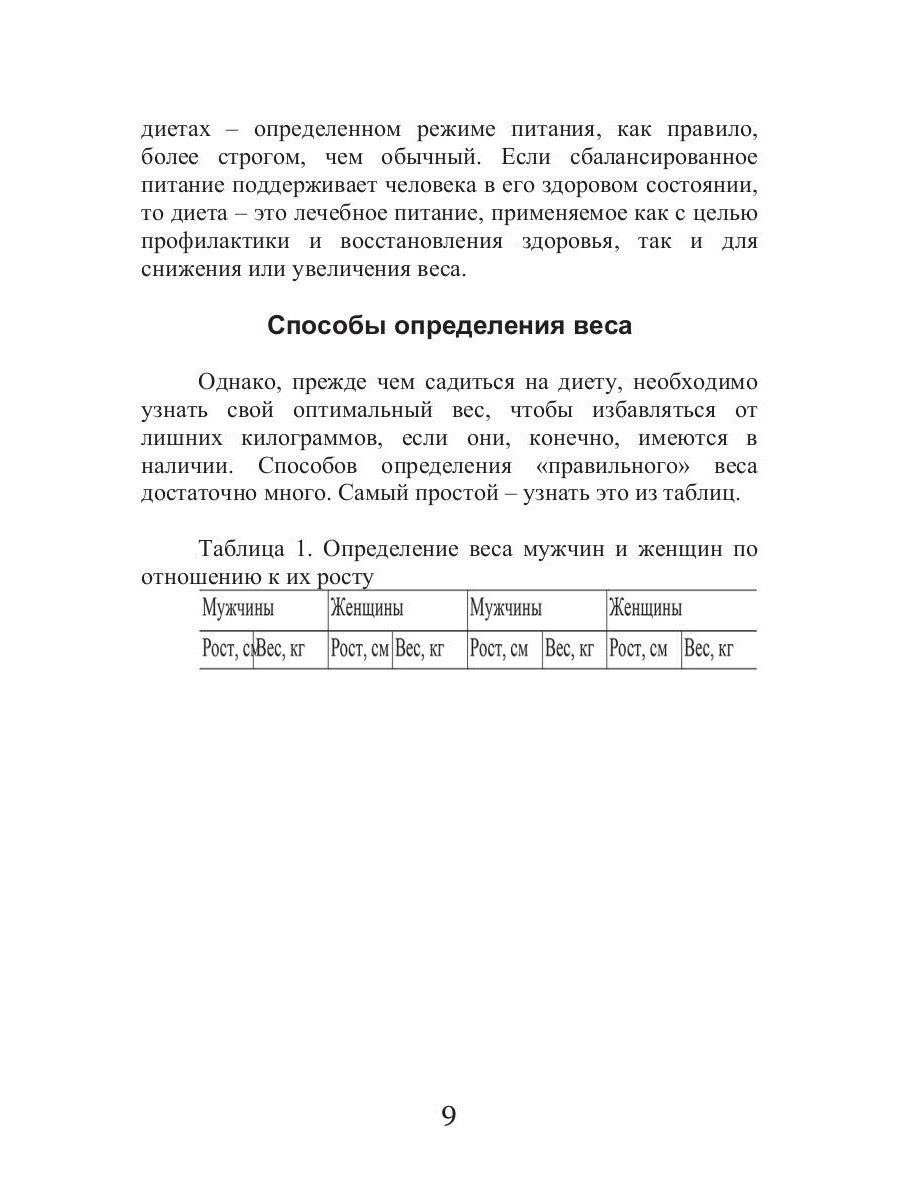 диетах – определенном режиме питания, как правило, более строгом, чем обычный. Если сбалансированное питание поддерживает человека в его здоровом состоянии, то диета – это лечебное питание, применяемое как с целью профилактики и восстановления здоровья, так и для снижения или увеличения веса.

Способы определения веса

Однако, прежде чем садиться на диету, необходимо узнать свой оптимальный вес, чтобы избавляться от лишних килограммов, если они, конечно, имеются в наличии. Способов определения «правильного» веса достаточно много. Самый простой – узнать это из таблиц.

Таблица 1. Определение веса мужчин и женщин по отношению к их росту

| Мужчины | | Женщины | | Мужчины | | Женщины | |
|---|---|---|---|---|---|---|---|
| Рост, с | Вес, кг | Рост, см | Вес, кг | Рост, см | Вес, кг | Рост, см | Вес, кг |

9